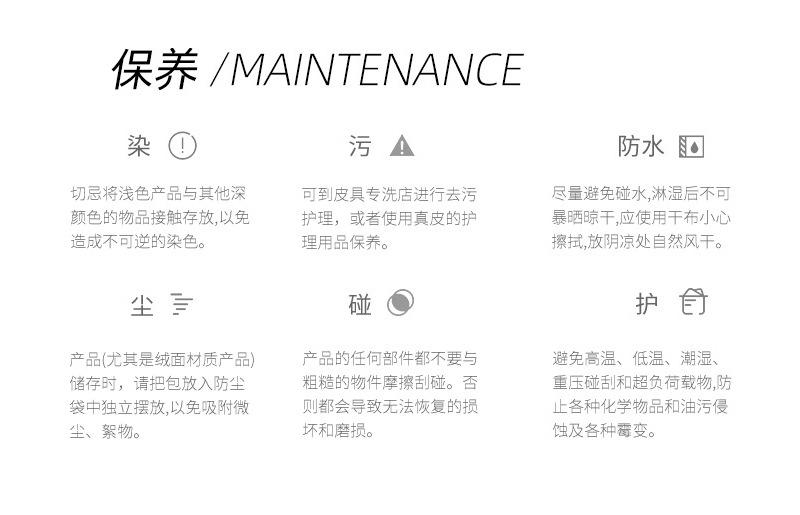 保养 /MAINTENANCE

染

切忌将浅色产品与其他深颜色的物品接触存放,以免造成不可逆的染色。

污

可到皮具专洗店进行去污护理，或者使用真皮的护理用品保养。

防水

尽量避免碰水,淋湿后不可暴晒晾干,应使用干布小心擦拭,放阴凉处自然风干。

尘

产品(尤其是绒面材质产品)储存时，请把包放入防尘袋中独立摆放,以免吸附微尘、絮物。

碰

产品的任何部件都不要与粗糙的物件摩擦刮碰。否则都会导致无法恢复的损坏和磨损。

护

避免高温、低温、潮湿、重压碰刮和超负荷载物,防止各种化学物品和油污侵蚀及各种霉变。